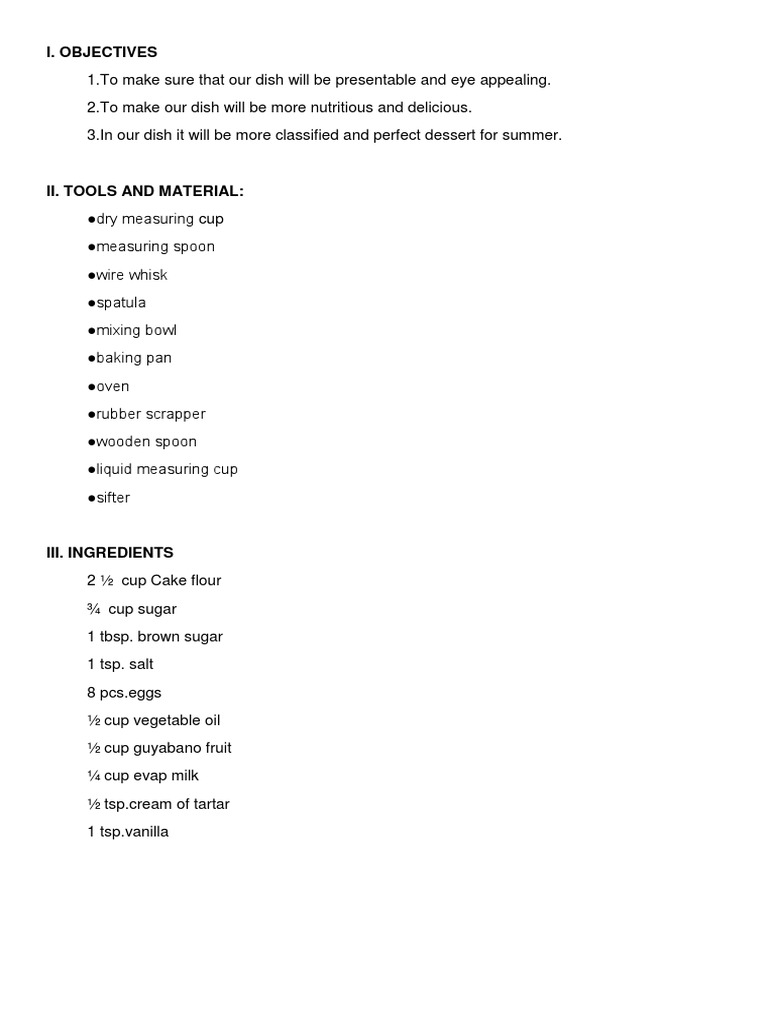 I. OBJECTIVES

1.To make sure that our dish will be presentable and eye appealing.

2.To make our dish will be more nutritious and delicious.

3.In our dish it will be more classified and perfect dessert for summer.

II. TOOLS AND MATERIAL:

●dry measuring cup

●measuring spoon

●wire whisk

●spatula

●mixing bowl

●baking pan

●oven

●rubber scrapper

●wooden spoon

●liquid measuring cup

●sifter

III. INGREDIENTS

2 ½ cup Cake flour

¾ cup sugar

1 tbsp. brown sugar

1 tsp. salt

8 pcs.eggs

½ cup vegetable oil

½ cup guyabano fruit

¼ cup evap milk

½ tsp.cream of tartar

1 tsp.vanilla